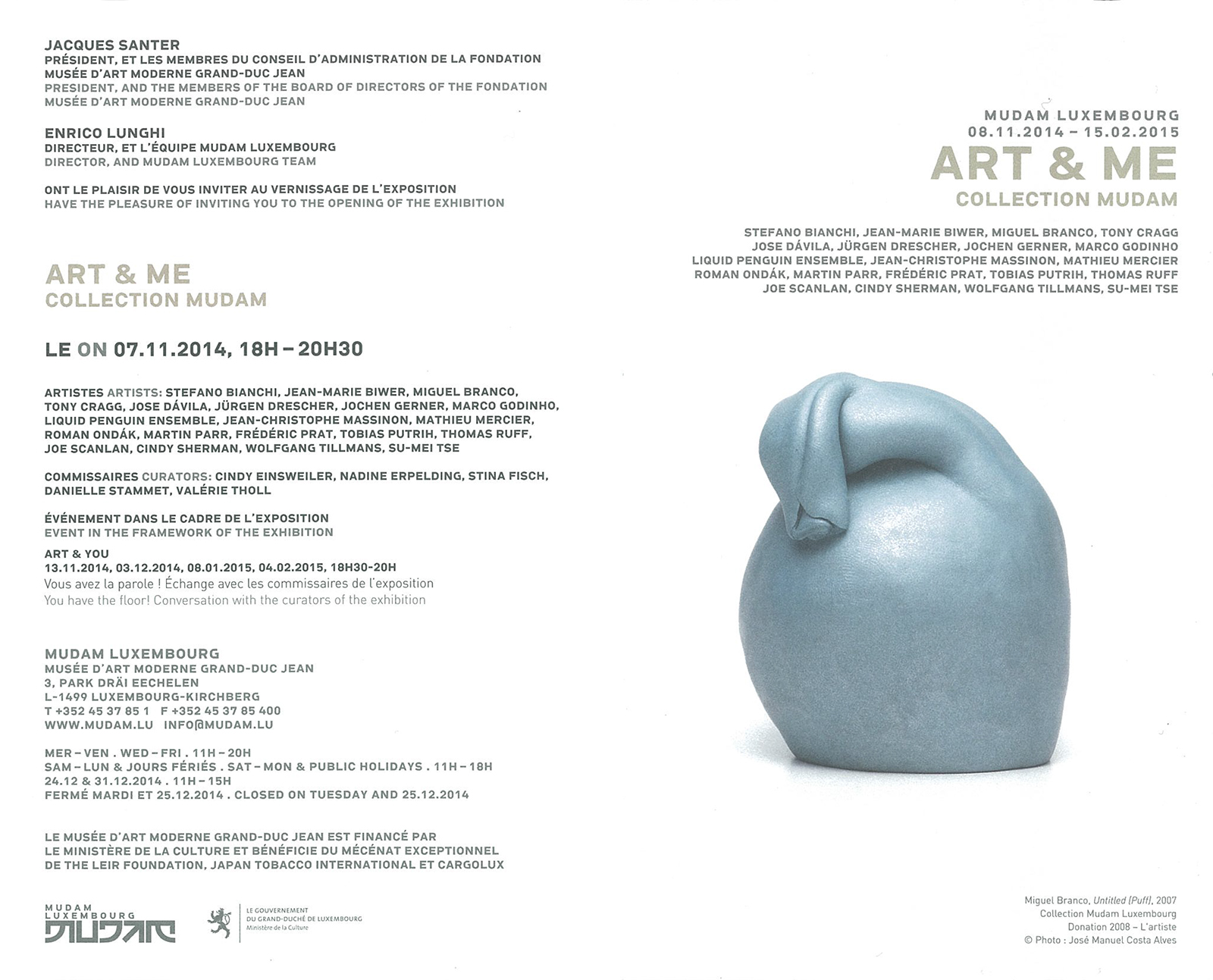 JACQUES SANTER
PRÉSIDENT, ET LES MEMBRES DU CONSEIL D'ADMINISTRATION DE LA FONDATION MUSÉE D'ART MODERNE GRAND-DUC JEAN
PRESIDENT, AND THE MEMBERS OF THE BOARD OF DIRECTORS OF THE FONDATION MUSÉE D'ART MODERNE GRAND-DUC JEAN

ENRICO LUNGHI
DIRECTEUR, ET L'ÉQUIPE MUDAM LUXEMBOURG
DIRECTOR, AND MUDAM LUXEMBOURG TEAM

ONT LE PLAISIR DE VOUS INVITER AU VERNISSAGE DE L'EXPOSITION
HAVE THE PLEASURE OF INVITING YOU TO THE OPENING OF THE EXHIBITION

ART & ME
COLLECTION MUDAM

LE ON 07.11.2014, 18H – 20H30

ARTISTES ARTISTS: STEFANO BIANCHI, JEAN-MARIE BIWER, MIGUEL BRANCO, TONY CRAGG, JOSE DÁVILA, JÜRGEN DRESCHER, JOCHEN GERNER, MARCO GODINHO, LIQUID PENGUIN ENSEMBLE, JEAN-CHRISTOPHE MASSINON, MATHIEU MERCIER, ROMAN ONDÁK, MARTIN PARR, FRÉDÉRIC PRAT, TOBIAS PUTRIH, THOMAS RUFF, JOE SCANLAN, CINDY SHERMAN, WOLFGANG TILLMANS, SU-MEI TSE

COMMISSAIRES CURATORS: CINDY EINSWEILER, NADINE ERPELDING, STINA FISCH, DANIELLE STAMMET, VALÉRIE THOLL

ÉVÉNEMENT DANS LE CADRE DE L'EXPOSITION
EVENT IN THE FRAMEWORK OF THE EXHIBITION

ART & YOU
13.11.2014, 03.12.2014, 08.01.2015, 04.02.2015, 18H30-20H
Vous avez la parole ! Échange avec les commissaires de l'exposition
You have the floor! Conversation with the curators of the exhibition

MUDAM LUXEMBOURG
MUSÉE D'ART MODERNE GRAND-DUC JEAN
3, PARK DRÄI EECHELEN
L-1499 LUXEMBOURG-KIRCHBERG
T +352 45 37 85 1 F +352 45 37 85 400
WWW.MUDAM.LU INFO@MUDAM.LU

MER – VEN . WED – FRI . 11H – 20H
SAM – LUN & JOURS FÉRIÉS . SAT – MON & PUBLIC HOLIDAYS . 11H – 18H
24.12 & 31.12.2014 . 11H – 15H
FERMÉ MARDI ET 25.12.2014 . CLOSED ON TUESDAY AND 25.12.2014

LE MUSÉE D'ART MODERNE GRAND-DUC JEAN EST FINANCÉ PAR LE MINISTÈRE DE LA CULTURE ET BÉNÉFICIE DU MÉCÉNAT EXCEPTIONNEL DE THE LEIR FOUNDATION, JAPAN TOBACCO INTERNATIONAL ET CARGOLUX

MUDAM LUXEMBOURG MUDAM

LE GOUVERNEMENT DU GRAND-DUCHÉ DE LUXEMBOURG
Ministère de la Culture

MUDAM LUXEMBOURG
08.11.2014 – 15.02.2015
ART & ME
COLLECTION MUDAM

STEFANO BIANCHI, JEAN-MARIE BIWER, MIGUEL BRANCO, TONY CRAGG
JOSE DÁVILA, JÜRGEN DRESCHER, JOCHEN GERNER, MARCO GODINHO
LIQUID PENGUIN ENSEMBLE, JEAN-CHRISTOPHE MASSINON, MATHIEU MERCIER
ROMAN ONDÁK, MARTIN PARR, FRÉDÉRIC PRAT, TOBIAS PUTRIH, THOMAS RUFF
JOE SCANLAN, CINDY SHERMAN, WOLFGANG TILLMANS, SU-MEI TSE

Miguel Branco, Untitled (Puff), 2007
Collection Mudam Luxembourg
Donation 2008 – L'artiste
© Photo : José Manuel Costa Alves